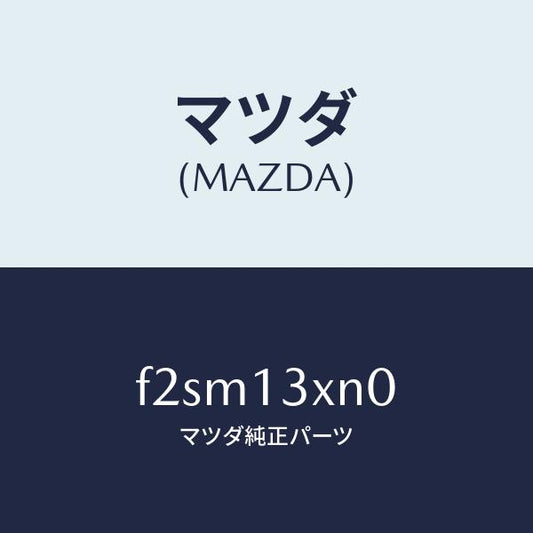 マツダ
(MAZDA)

f2sm13xn0
マツダ純正パーツ